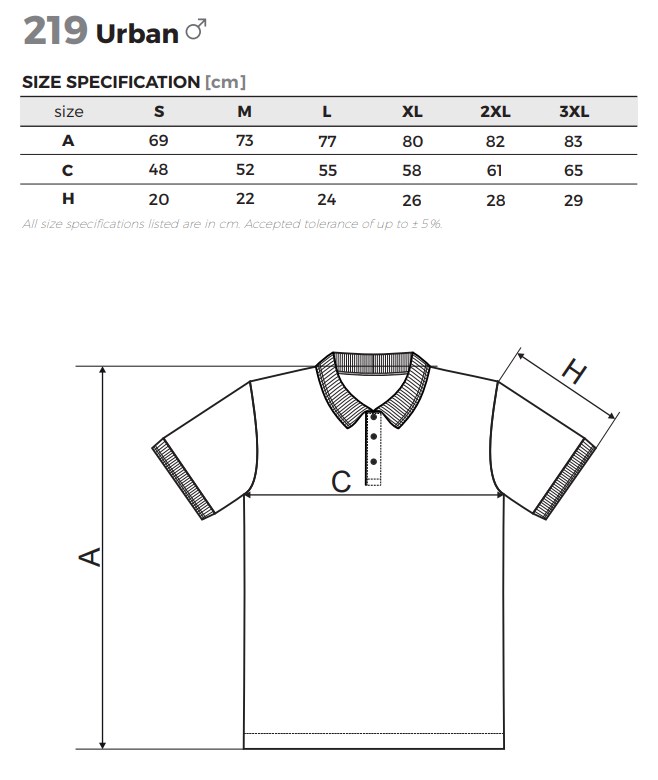 219 Urban ♂

SIZE SPECIFICATION [cm]

| size | S | M | L | XL | 2XL | 3XL |
|---|---|---|---|---|---|---|
| A | 69 | 73 | 77 | 80 | 82 | 83 |
| C | 48 | 52 | 55 | 58 | 61 | 65 |
| H | 20 | 22 | 24 | 26 | 28 | 29 |

All size specifications listed are in cm. Accepted tolerance of up to ± 5%.

H

C

A